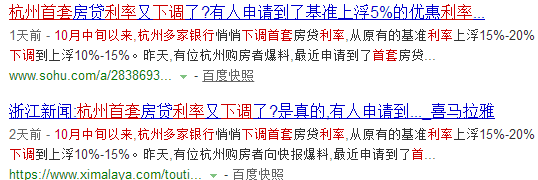 杭州首套房贷利率又下调了?有人申请到了基准上浮5%的优惠利率...

1天前 - 10月中旬以来,杭州多家银行悄悄下调首套房贷利率,从原有的基准利率上浮15%-20%下调到上浮10%-15%。昨天,有位杭州购房者爆料,最近申请到了首套房贷...

www.sohu.com/a/2838693... - 百度快照

浙江新闻:杭州首套房贷利率又下调了?是真的,有人申请到..._喜马拉雅

2天前 - 10月中旬以来,杭州多家银行悄悄下调首套房贷利率,从原有的基准利率上浮15%-20%下调到上浮10%-15%。昨天,有位杭州购房者向快报爆料,最近申请到了首...

https://www.ximalaya.com/touti... - 百度快照